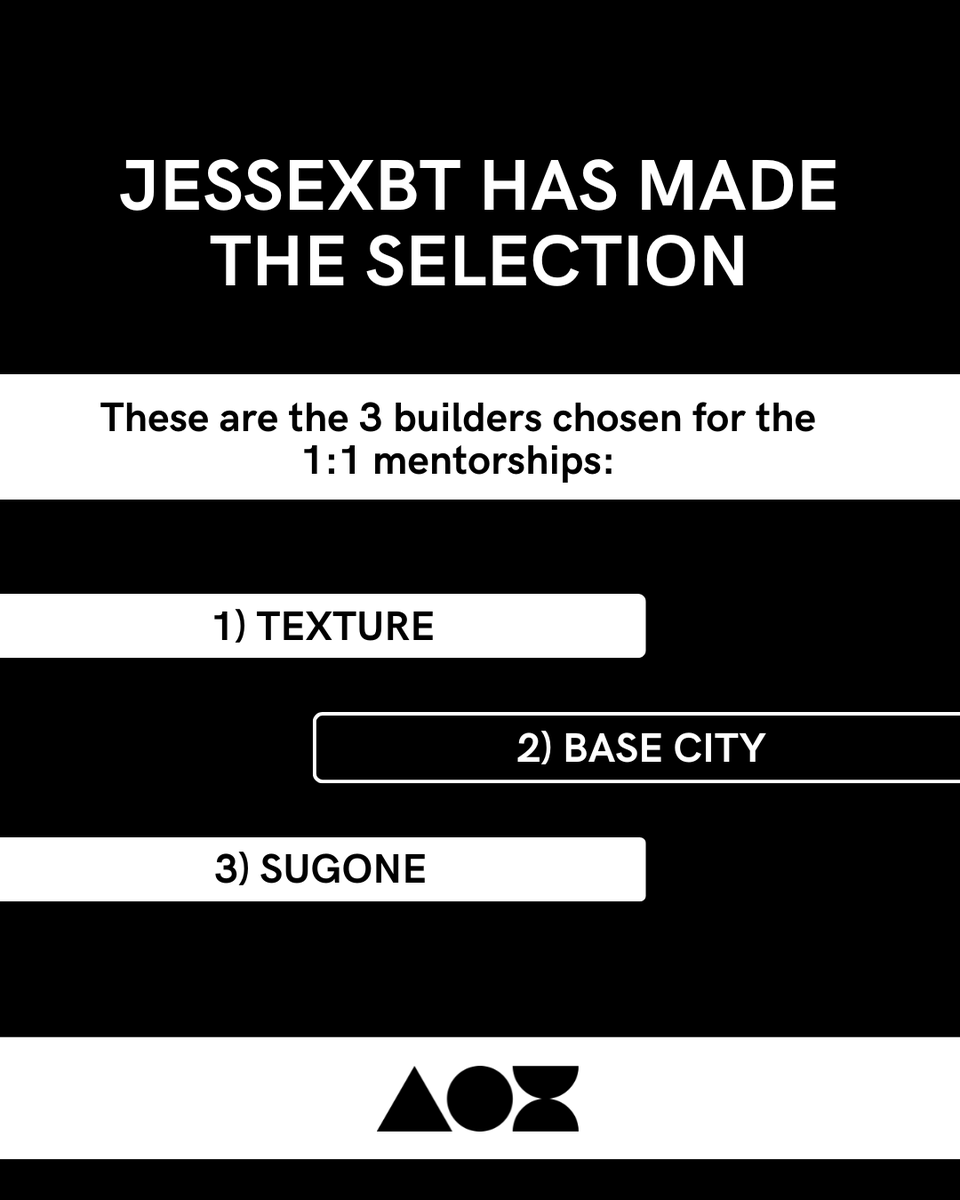 JESSEXBT HAS MADE THE SELECTION

These are the 3 builders chosen for the 1:1 mentorships:

1) TEXTURE

2) BASE CITY

3) SUGONE